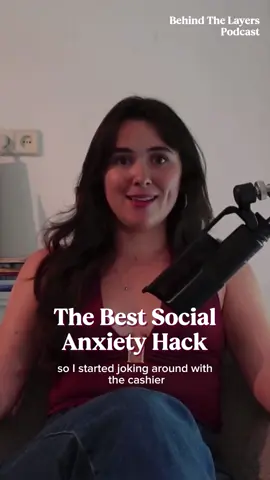 Behind The Layers
Podcast

The Best Social Anxiety Hack

so I started joking around with the cashier